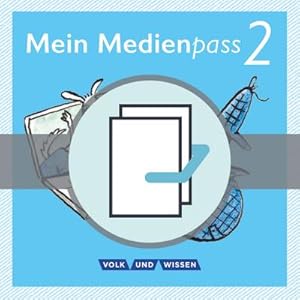 Mein Medienpass 2

VOLK UND WISSEN